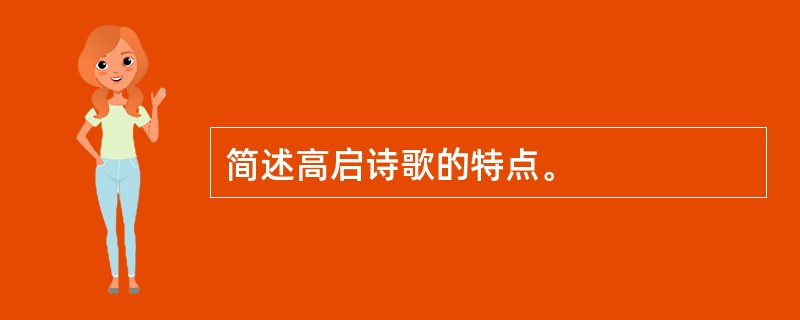 简述高启诗歌的特点。